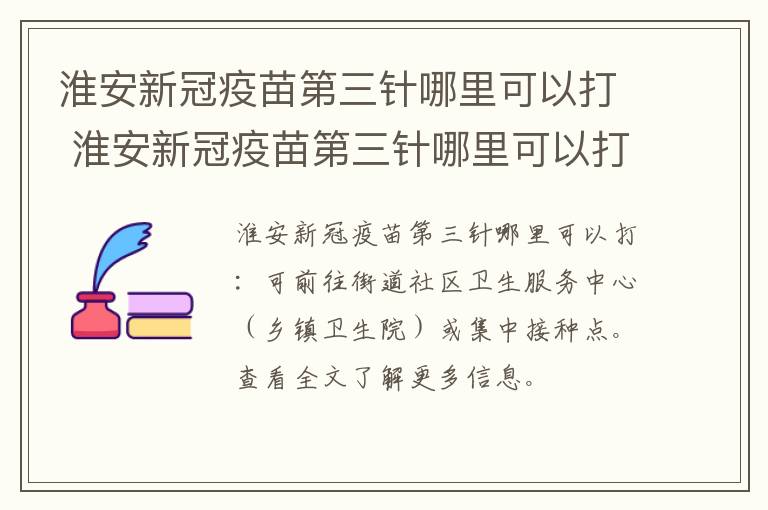 淮安新冠疫苗第三针哪里可以打
淮安新冠疫苗第三针哪里可以打

淮安新冠疫苗第三针哪里可以打：可前往街道社区卫生服务中心（乡镇卫生院）或集中接种点。查看全文了解更多信息。